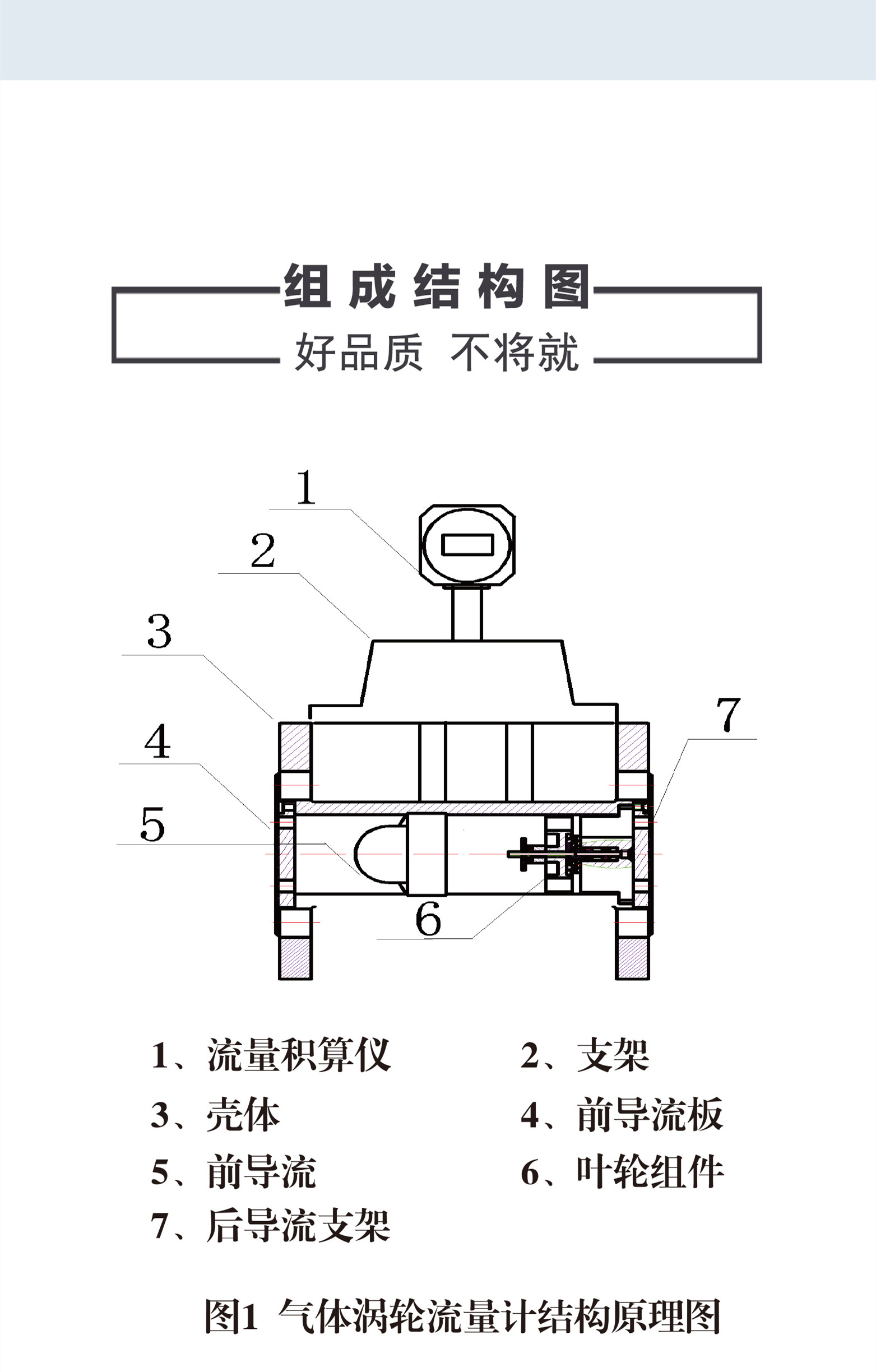 组成结构图

好品质 不将就

1

2

3

4

5

6

7

1、流量积算仪

2、支架

3、壳体

4、前导流板

5、前导流

6、叶轮组件

7、后导流支架

图1 气体涡轮流量计结构原理图